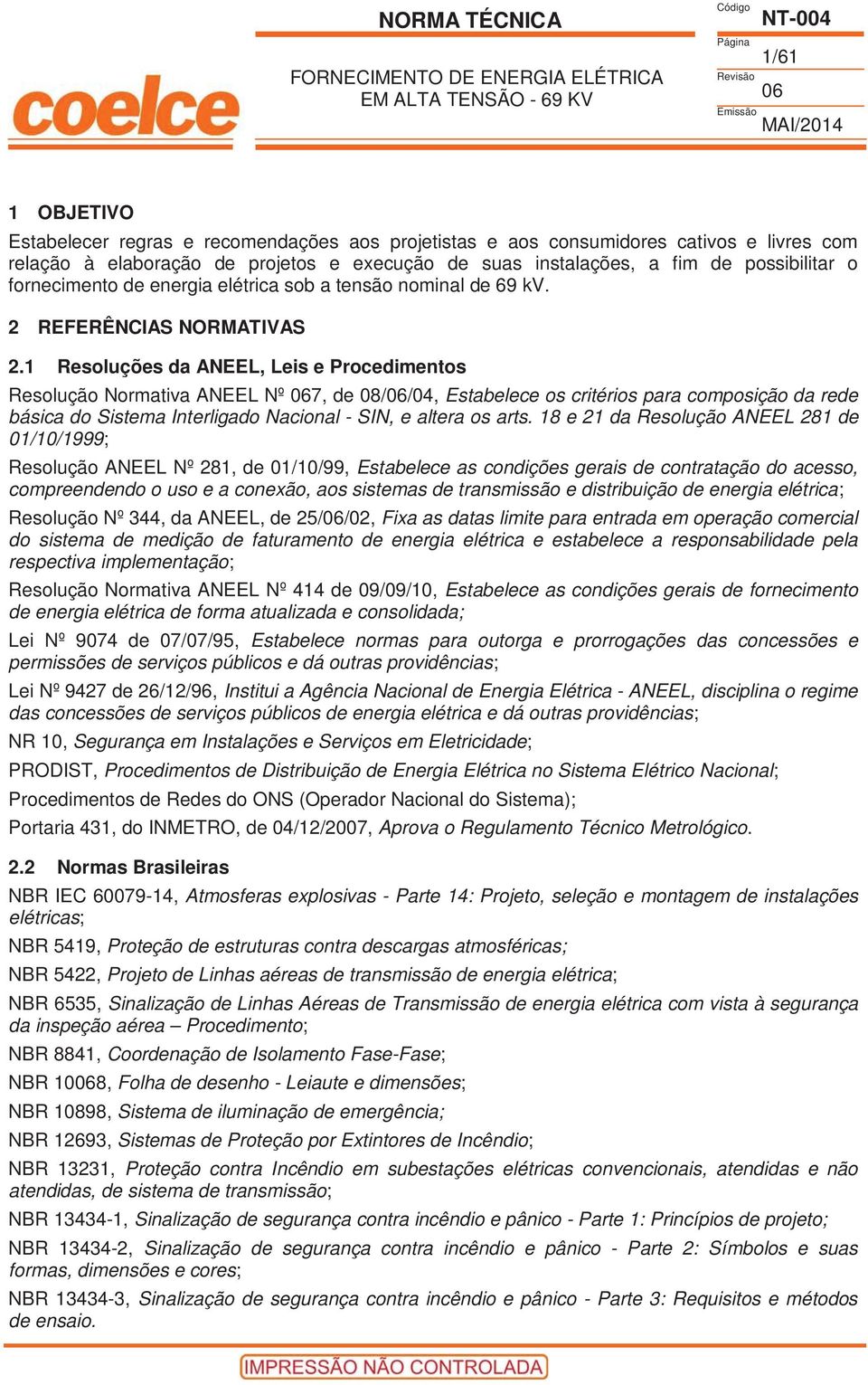 coelce

NORMA TÉCNICA

FORNECIMENTO DE ENERGIA ELÉTRICA
EM ALTA TENSÃO - 69 KV

Código
NT-004
Página
1/61
Revisão
06
Emissão
MAI/2014

1 OBJETIVO

Estabelecer regras e recomendações aos projetistas e aos consumidores cativos e livres com relação à elaboração de projetos e execução de suas instalações, a fim de possibilitar o fornecimento de energia elétrica sob a tensão nominal de 69 kV.

2 REFERÊNCIAS NORMATIVAS

2.1 Resoluções da ANEEL, Leis e Procedimentos

Resolução Normativa ANEEL Nº 067, de 08/06/04, Estabelece os critérios para composição da rede básica do Sistema Interligado Nacional - SIN, e altera os arts. 18 e 21 da Resolução ANEEL 281 de 01/10/1999;

Resolução ANEEL Nº 281, de 01/10/99, Estabelece as condições gerais de contratação do acesso, compreendendo o uso e a conexão, aos sistemas de transmissão e distribuição de energia elétrica;

Resolução Nº 344, da ANEEL, de 25/06/02, Fixa as datas limite para entrada em operação comercial do sistema de medição de faturamento de energia elétrica e estabelece a responsabilidade pela respectiva implementação;

Resolução Normativa ANEEL Nº 414 de 09/09/10, Estabelece as condições gerais de fornecimento de energia elétrica de forma atualizada e consolidada;

Lei Nº 9074 de 07/07/95, Estabelece normas para outorga e prorrogações das concessões e permissões de serviços públicos e dá outras providências;

Lei Nº 9427 de 26/12/96, Institui a Agência Nacional de Energia Elétrica - ANEEL, disciplina o regime das concessões de serviços públicos de energia elétrica e dá outras providências;

NR 10, Segurança em Instalações e Serviços em Eletricidade;

PRODIST, Procedimentos de Distribuição de Energia Elétrica no Sistema Elétrico Nacional;

Procedimentos de Redes do ONS (Operador Nacional do Sistema);

Portaria 431, do INMETRO, de 04/12/2007, Aprova o Regulamento Técnico Metrológico.

2.2 Normas Brasileiras

NBR IEC 60079-14, Atmosferas explosivas - Parte 14: Projeto, seleção e montagem de instalações elétricas;

NBR 5419, Proteção de estruturas contra descargas atmosféricas;

NBR 5422, Projeto de Linhas aéreas de transmissão de energia elétrica;

NBR 6535, Sinalização de Linhas Aéreas de Transmissão de energia elétrica com vista à segurança da inspeção aérea – Procedimento;

NBR 8841, Coordenação de Isolamento Fase-Fase;

NBR 10068, Folha de desenho - Leiaute e dimensões;

NBR 10898, Sistema de iluminação de emergência;

NBR 12693, Sistemas de Proteção por Extintores de Incêndio;

NBR 13231, Proteção contra Incêndio em subestações elétricas convencionais, atendidas e não atendidas, de sistema de transmissão;

NBR 13434-1, Sinalização de segurança contra incêndio e pânico - Parte 1: Princípios de projeto;

NBR 13434-2, Sinalização de segurança contra incêndio e pânico - Parte 2: Símbolos e suas formas, dimensões e cores;

NBR 13434-3, Sinalização de segurança contra incêndio e pânico - Parte 3: Requisitos e métodos de ensaio.

IMPRESSÃO NÃO CONTROLADA